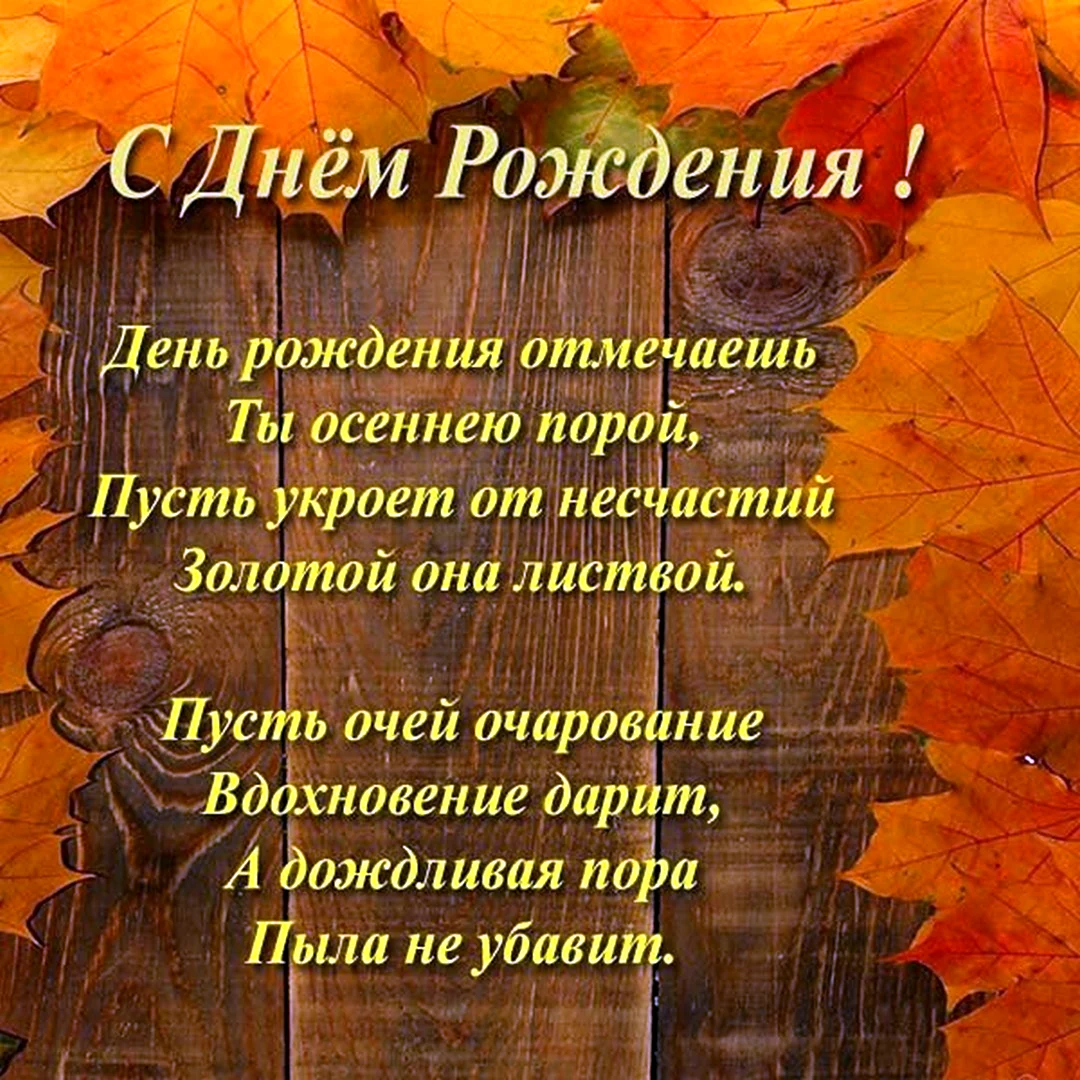 С Днём Рождения !

День рождения отмечаешь
Ты осеннею порой,
Пусть укроет от несчастий
Золотой она листвой.

Пусть очей очарование
Вдохновение дарит,
А дождливая пора
Пыла не убавит.